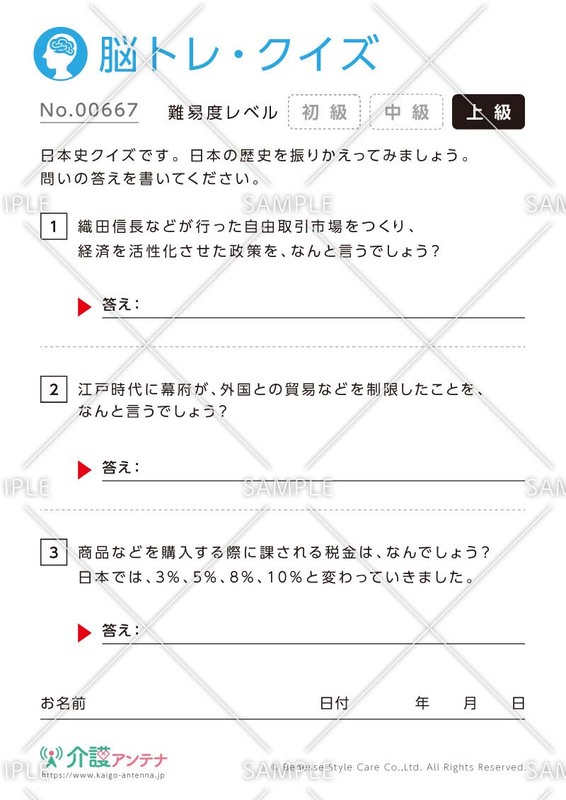 脳トレ・クイズ

No.00667　難易度レベル　初級　中級　上級

日本史クイズです。日本の歴史を振りかえってみましょう。
問いの答えを書いてください。

SAMPLE

1　織田信長などが行った自由取引市場をつくり、経済を活性化させた政策を、なんと言うでしょう？

答え：

2　江戸時代に幕府が、外国との貿易などを制限したことを、なんと言うでしょう？

答え：

SAMPLE

3　商品などを購入する際に課される税金は、なんでしょう？
日本では、3%、5%、8%、10%と変わっていきました。

答え：

お名前　日付　年　月　日

介護アンテナ
https://www.kaigo-antenna.jp

SAMPLE

© Benesse Style Care Co.,Ltd. All Rights Reserved.